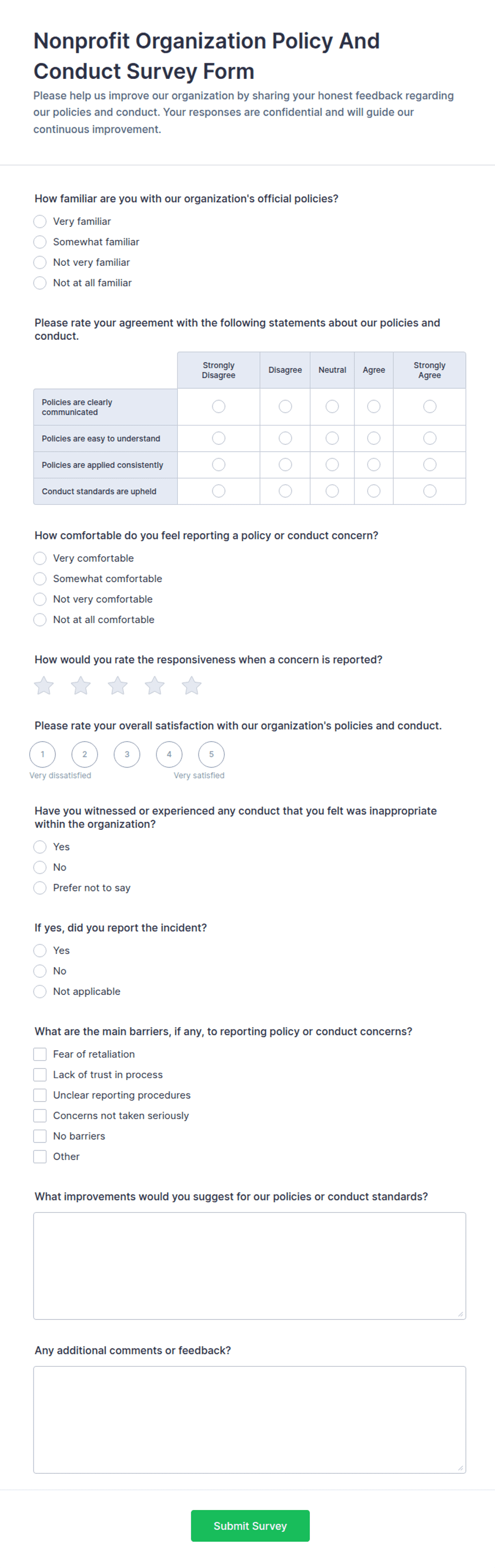 Nonprofit Organization Policy And Conduct Survey Form

Please help us improve our organization by sharing your honest feedback regarding our policies and conduct. Your responses are confidential and will guide our continuous improvement.

How familiar are you with our organization's official policies?

Very familiar
Somewhat familiar
Not very familiar
Not at all familiar

Please rate your agreement with the following statements about our policies and conduct.

| | Strongly Disagree | Disagree | Neutral | Agree | Strongly Agree |
|---|---|---|---|---|---|
| Policies are clearly communicated | | | | | |
| Policies are easy to understand | | | | | |
| Policies are applied consistently | | | | | |
| Conduct standards are upheld | | | | | |

How comfortable do you feel reporting a policy or conduct concern?

Very comfortable
Somewhat comfortable
Not very comfortable
Not at all comfortable

How would you rate the responsiveness when a concern is reported?

Please rate your overall satisfaction with our organization's policies and conduct.

1 2 3 4 5
Very dissatisfied Very satisfied

Have you witnessed or experienced any conduct that you felt was inappropriate within the organization?

Yes
No
Prefer not to say

If yes, did you report the incident?

Yes
No
Not applicable

What are the main barriers, if any, to reporting policy or conduct concerns?

Fear of retaliation
Lack of trust in process
Unclear reporting procedures
Concerns not taken seriously
No barriers
Other

What improvements would you suggest for our policies or conduct standards?

Any additional comments or feedback?

Submit Survey